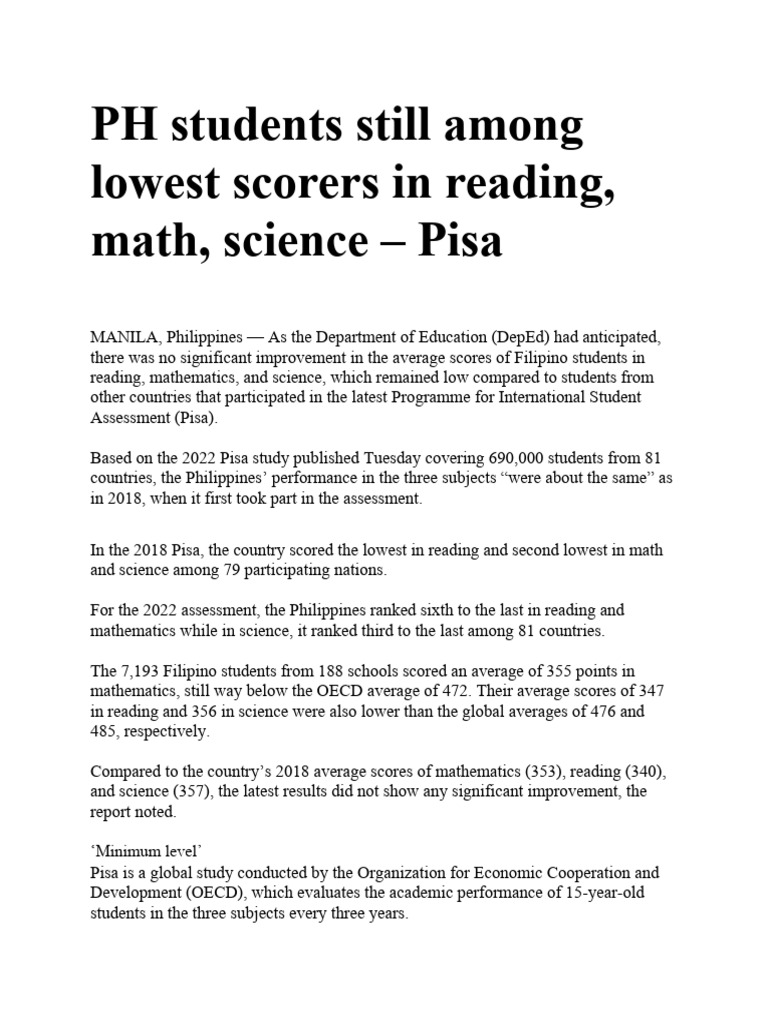 PH students still among lowest scorers in reading, math, science – Pisa

MANILA, Philippines — As the Department of Education (DepEd) had anticipated, there was no significant improvement in the average scores of Filipino students in reading, mathematics, and science, which remained low compared to students from other countries that participated in the latest Programme for International Student Assessment (Pisa).

Based on the 2022 Pisa study published Tuesday covering 690,000 students from 81 countries, the Philippines' performance in the three subjects "were about the same" as in 2018, when it first took part in the assessment.

In the 2018 Pisa, the country scored the lowest in reading and second lowest in math and science among 79 participating nations.

For the 2022 assessment, the Philippines ranked sixth to the last in reading and mathematics while in science, it ranked third to the last among 81 countries.

The 7,193 Filipino students from 188 schools scored an average of 355 points in mathematics, still way below the OECD average of 472. Their average scores of 347 in reading and 356 in science were also lower than the global averages of 476 and 485, respectively.

Compared to the country's 2018 average scores of mathematics (353), reading (340), and science (357), the latest results did not show any significant improvement, the report noted.

'Minimum level'
Pisa is a global study conducted by the Organization for Economic Cooperation and Development (OECD), which evaluates the academic performance of 15-year-old students in the three subjects every three years.